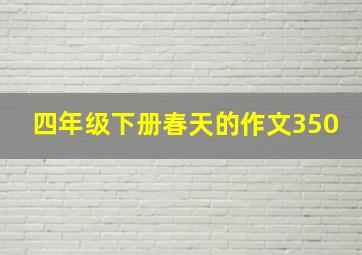 四年级下册春天的作文350